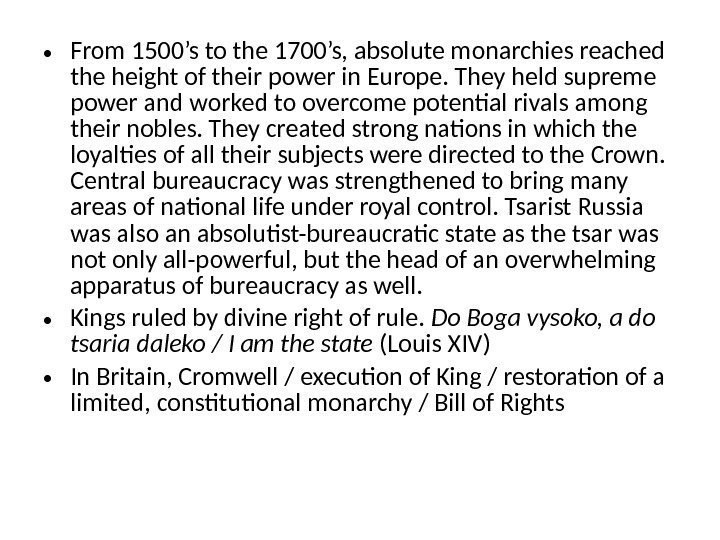 • From 1500's to the 1700's, absolute monarchies reached the height of their power in Europe. They held supreme power and worked to overcome potential rivals among their nobles. They created strong nations in which the loyalties of all their subjects were directed to the Crown. Central bureaucracy was strengthened to bring many areas of national life under royal control. Tsarist Russia was also an absolutist-bureaucratic state as the tsar was not only all-powerful, but the head of an overwhelming apparatus of bureaucracy as well.
• Kings ruled by divine right of rule. Do Boga vysoko, a do tsaria daleko / I am the state (Louis XIV)
• In Britain, Cromwell / execution of King / restoration of a limited, constitutional monarchy / Bill of Rights